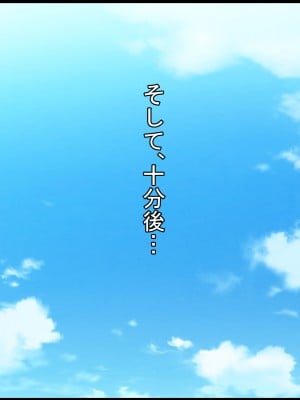 そして、十分後…